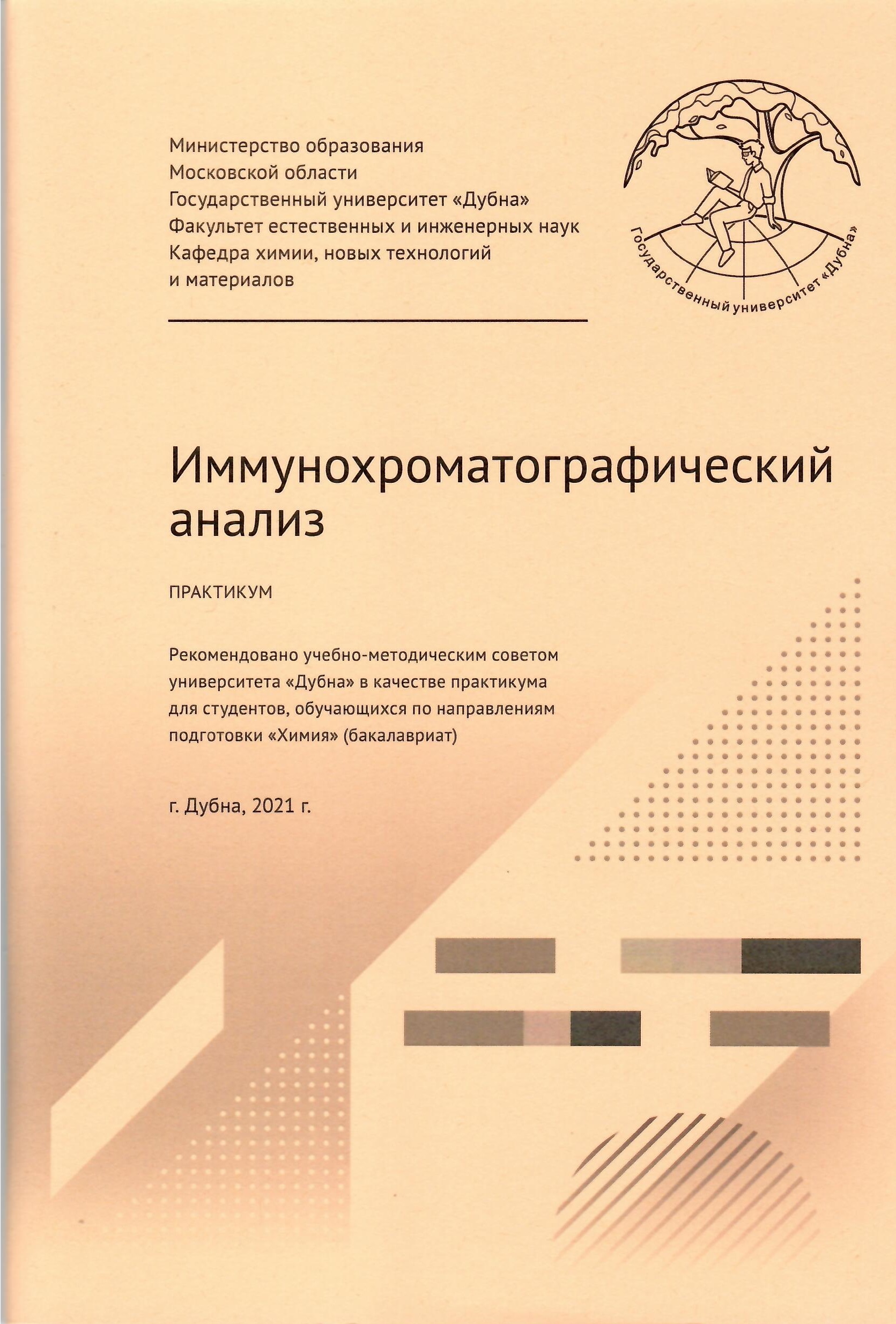 Министерство образования
Московской области
Государственный университет «Дубна»
Факультет естественных и инженерных наук
Кафедра химии, новых технологий
и материалов

Государственный университет «Дубна»

Иммунохроматографический анализ

ПРАКТИКУМ

Рекомендовано учебно-методическим советом университета «Дубна» в качестве практикума для студентов, обучающихся по направлениям подготовки «Химия» (бакалавриат)

г. Дубна, 2021 г.